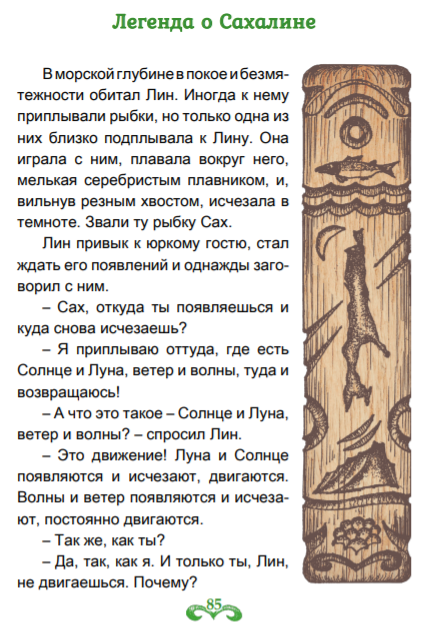 Легенда о Сахалине

В морской глубине в покое и безмятежности обитал Лин. Иногда к нему приплывали рыбки, но только одна из них близко подплывала к Лину. Она играла с ним, плавала вокруг него, мелькая серебристым плавником, и, вильнув резным хвостом, исчезала в темноте. Звали ту рыбку Сах.

Лин привык к юркому гостю, стал ждать его появлений и однажды заговорил с ним.

– Сах, откуда ты появляешься и куда снова исчезаешь?

– Я приплываю оттуда, где есть Солнце и Луна, ветер и волны, туда и возвращаюсь!

– А что это такое – Солнце и Луна, ветер и волны? – спросил Лин.

– Это движение! Луна и Солнце появляются и исчезают, двигаются. Волны и ветер появляются и исчезают, постоянно двигаются.

– Так же, как ты?

– Да, так, как я. И только ты, Лин, не двигаешься. Почему?

85